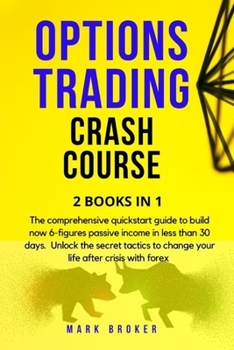 OPTIONS TRADING
CRASH COURSE

2 BOOKS IN 1

The comprehensive quickstart guide to build now 6-figures passive income in less than 30 days. Unlock the secret tactics to change your life after crisis with forex

MARK BROKER